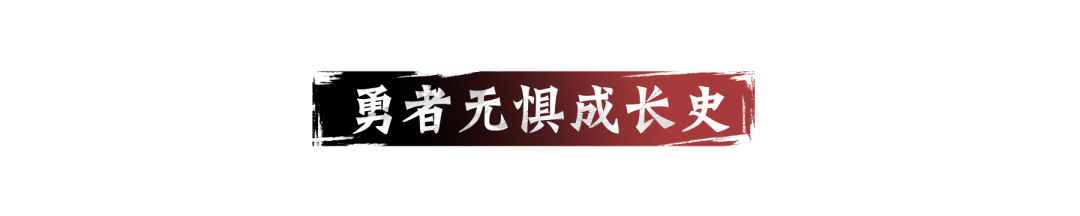 勇者无惧成长史